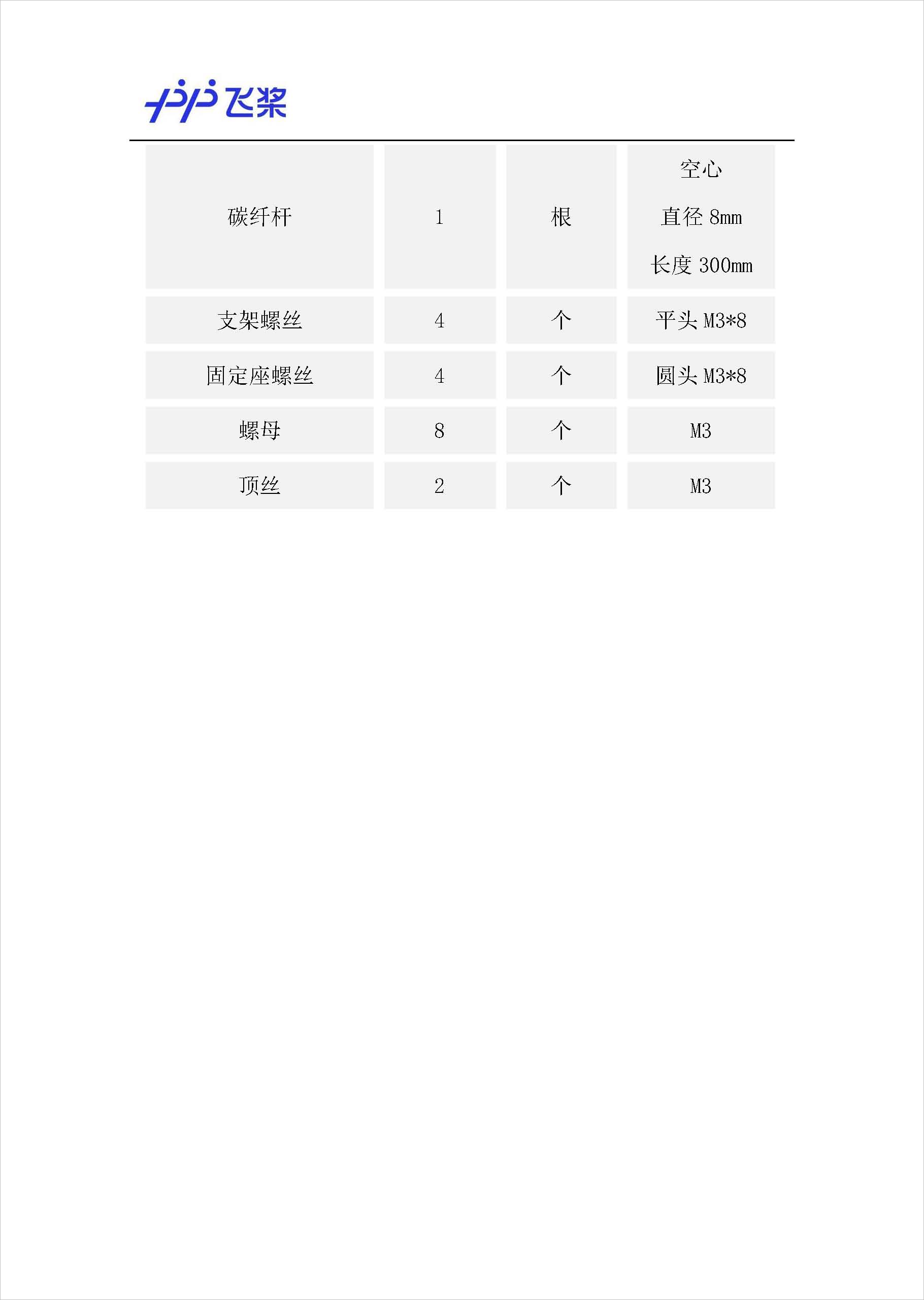 飞桨

| 碳纤杆 | 1 | 根 | 空心 直径8mm 长度300mm |
|---|---|---|---|
| 支架螺丝 | 4 | 个 | 平头M3*8 |
| 固定座螺丝 | 4 | 个 | 圆头M3*8 |
| 螺母 | 8 | 个 | M3 |
| 顶丝 | 2 | 个 | M3 |